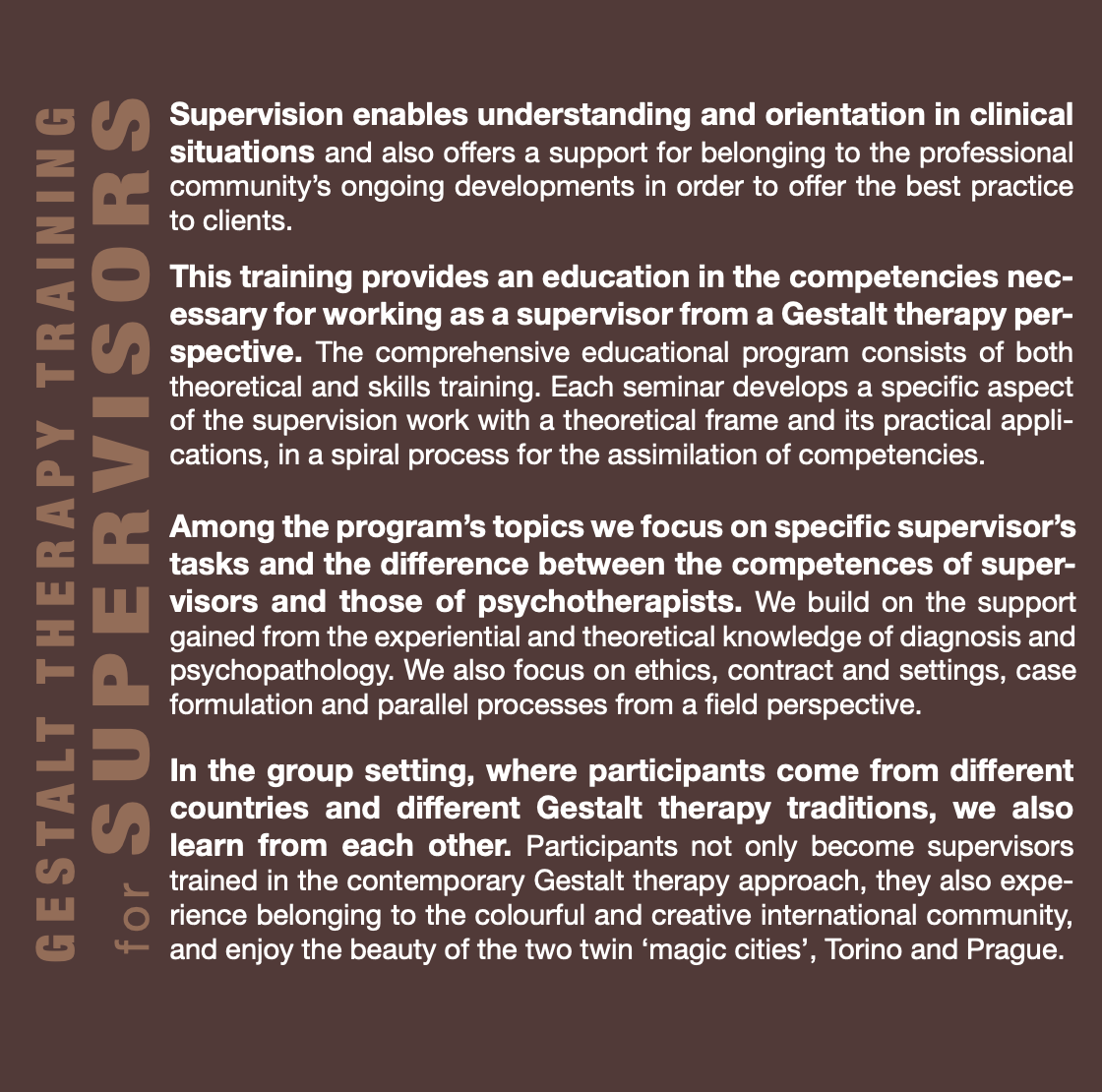 GESTALT THERAPY TRAINING for SUPERVISORS

Supervision enables understanding and orientation in clinical situations and also offers a support for belonging to the professional community's ongoing developments in order to offer the best practice to clients.

This training provides an education in the competencies necessary for working as a supervisor from a Gestalt therapy perspective. The comprehensive educational program consists of both theoretical and skills training. Each seminar develops a specific aspect of the supervision work with a theoretical frame and its practical applications, in a spiral process for the assimilation of competencies.

Among the program's topics we focus on specific supervisor's tasks and the difference between the competences of supervisors and those of psychotherapists. We build on the support gained from the experiential and theoretical knowledge of diagnosis and psychopathology. We also focus on ethics, contract and settings, case formulation and parallel processes from a field perspective.

In the group setting, where participants come from different countries and different Gestalt therapy traditions, we also learn from each other. Participants not only become supervisors trained in the contemporary Gestalt therapy approach, they also experience belonging to the colourful and creative international community, and enjoy the beauty of the two twin 'magic cities', Torino and Prague.